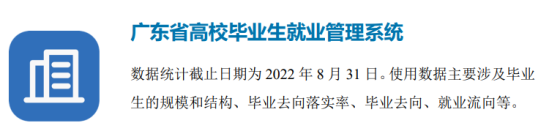 广东省高校毕业生就业管理系统

数据统计截止日期为 2022 年 8 月 31 日。使用数据主要涉及毕业生的规模和结构、毕业去向落实率、毕业去向、就业流向等。